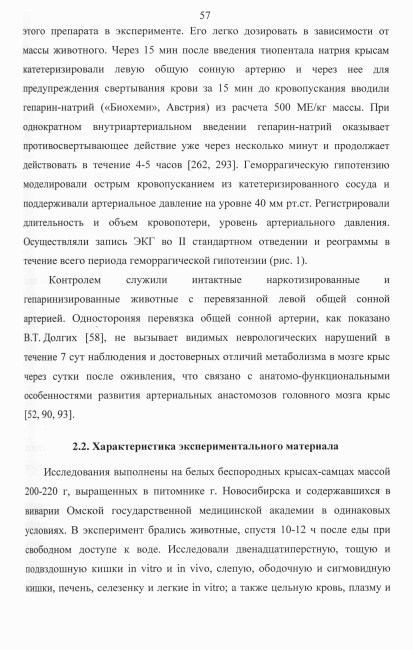 57

этого препарата в эксперименте. Его легко дозировать в зависимости от массы животного. Через 15 мин после введения тиопентала натрия крысам катетеризировали левую общую сонную артерию и через нее для предупреждения свертывания крови за 15 мин до кровопускания вводили гепарин-натрий («Биохеми», Австрия) из расчета 500 МЕ/кг массы. При однократном внутриартериальном введении гепарин-натрий оказывает противосвертывающее действие уже через несколько минут и продолжает действовать в течение 4-5 часов [262, 293]. Геморрагическую гипотензию моделировали острым кровопусканием из катетеризированного сосуда и поддерживали артериальное давление на уровне 40 мм рт.ст. Регистрировали длительность и объем кровопотери, уровень артериального давления. Осуществляли запись ЭКГ во II стандартном отведении и реограммы в течение всего периода геморрагической гипотензии (рис. 1).

Контролем служили интактные наркотизированные и гепаринизированные животные с перевязанной левой общей сонной артерией. Одностороняя перевязка общей сонной артерии, как показано В.Т. Долгих [58], не вызывает видимых неврологических нарушений в течение 7 сут наблюдения и достоверных отличий метаболизма в мозге крыс через сутки после оживления, что связано с анатомо-функциональными особенностями развития артериальных анастомозов головного мозга крыс [52, 90, 93].

2.2. Характеристика экспериментального материала

Исследования выполнены на белых беспородных крысах-самцах массой 200-220 г, выращенных в питомнике г. Новосибирска и содержавшихся в виварии Омской государственной медицинской академии в одинаковых условиях. В эксперимент брались животные, спустя 10-12 ч после еды при свободном доступе к воде. Исследовали двенадцатиперстную, тощую и подвздошную кишки in vitro и in vivo, слепую, ободочную и сигмовидную кишки, печень, селезенку и легкие in vitro; а также цельную кровь, плазму и